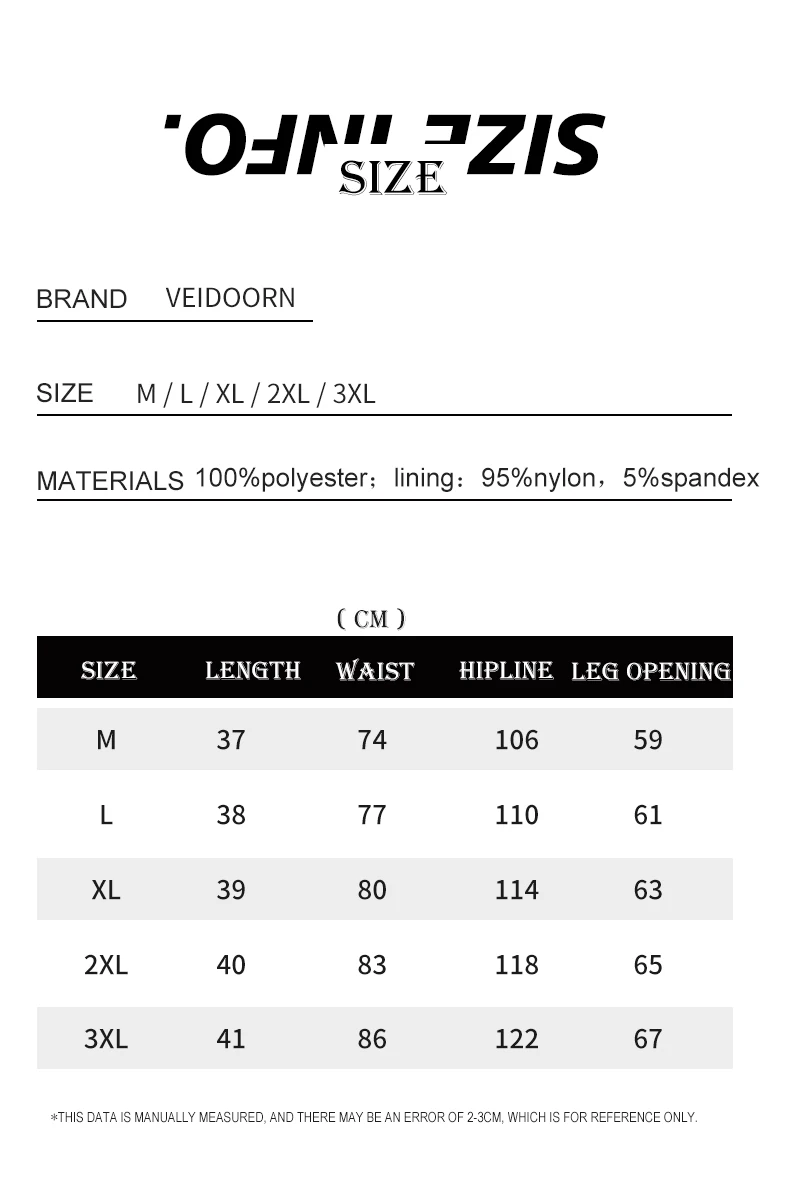 SIZE INFO.
SIZE

BRAND VEIDOORN

SIZE M / L / XL / 2XL / 3XL

MATERIALS 100%polyester；lining：95%nylon，5%spandex

( CM )

| SIZE | LENGTH | WAIST | HIPLINE | LEG OPENING |
|---|---|---|---|---|
| M | 37 | 74 | 106 | 59 |
| L | 38 | 77 | 110 | 61 |
| XL | 39 | 80 | 114 | 63 |
| 2XL | 40 | 83 | 118 | 65 |
| 3XL | 41 | 86 | 122 | 67 |

*THIS DATA IS MANUALLY MEASURED, AND THERE MAY BE AN ERROR OF 2-3CM, WHICH IS FOR REFERENCE ONLY.